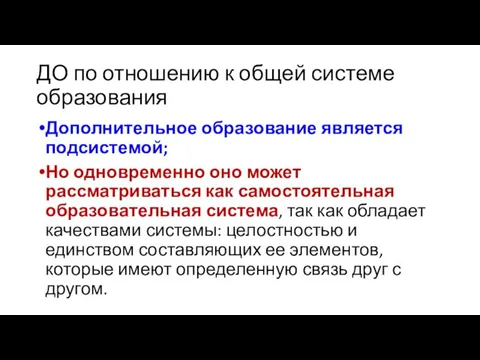 ДО по отношению к общей системе образования

•Дополнительное образование является подсистемой;

•Но одновременно оно может рассматриваться как самостоятельная образовательная система, так как обладает качествами системы: целостностью и единством составляющих ее элементов, которые имеют определенную связь друг с другом.